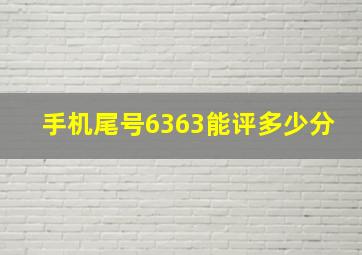 手机尾号6363能评多少分